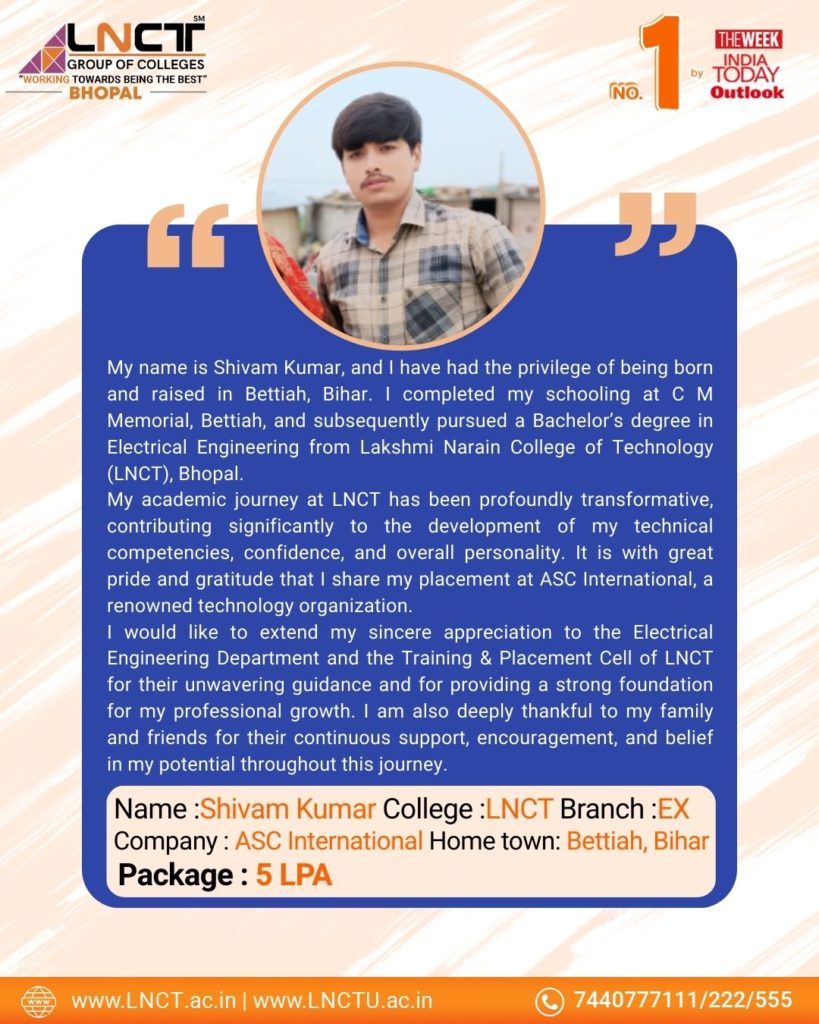 LNCT SM
GROUP OF COLLEGES
"WORKING TOWARDS BEING THE BEST"
BHOPAL

NO. 1 by THE WEEK INDIA TODAY Outlook

My name is Shivam Kumar, and I have had the privilege of being born and raised in Bettiah, Bihar. I completed my schooling at C M Memorial, Bettiah, and subsequently pursued a Bachelor's degree in Electrical Engineering from Lakshmi Narain College of Technology (LNCT), Bhopal.
My academic journey at LNCT has been profoundly transformative, contributing significantly to the development of my technical competencies, confidence, and overall personality. It is with great pride and gratitude that I share my placement at ASC International, a renowned technology organization.
I would like to extend my sincere appreciation to the Electrical Engineering Department and the Training & Placement Cell of LNCT for their unwavering guidance and for providing a strong foundation for my professional growth. I am also deeply thankful to my family and friends for their continuous support, encouragement, and belief in my potential throughout this journey.

Name :Shivam Kumar College :LNCT Branch :EX
Company : ASC International Home town: Bettiah, Bihar
Package : 5 LPA

www.LNCT.ac.in | www.LNCTU.ac.in
7440777111/222/555